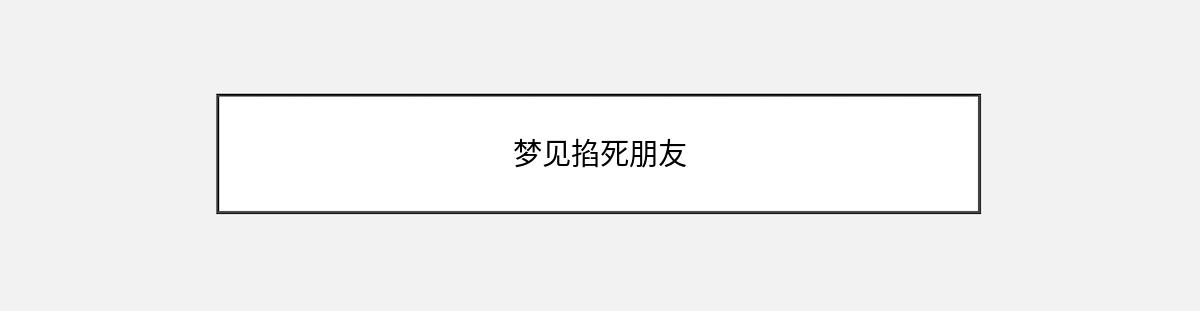 梦见掐死朋友